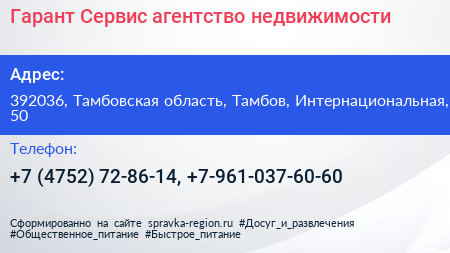 Гарант Сервис агентство недвижимости

Адрес:

392036, Тамбовская область, Тамбов, Интернациональная, 50

Телефон:

+7 (4752) 72-86-14, +7-961-037-60-60

Сформированно на сайте spravka-region.ru #Досуг_и_развлечения #Общественное_питание #Быстрое_питание